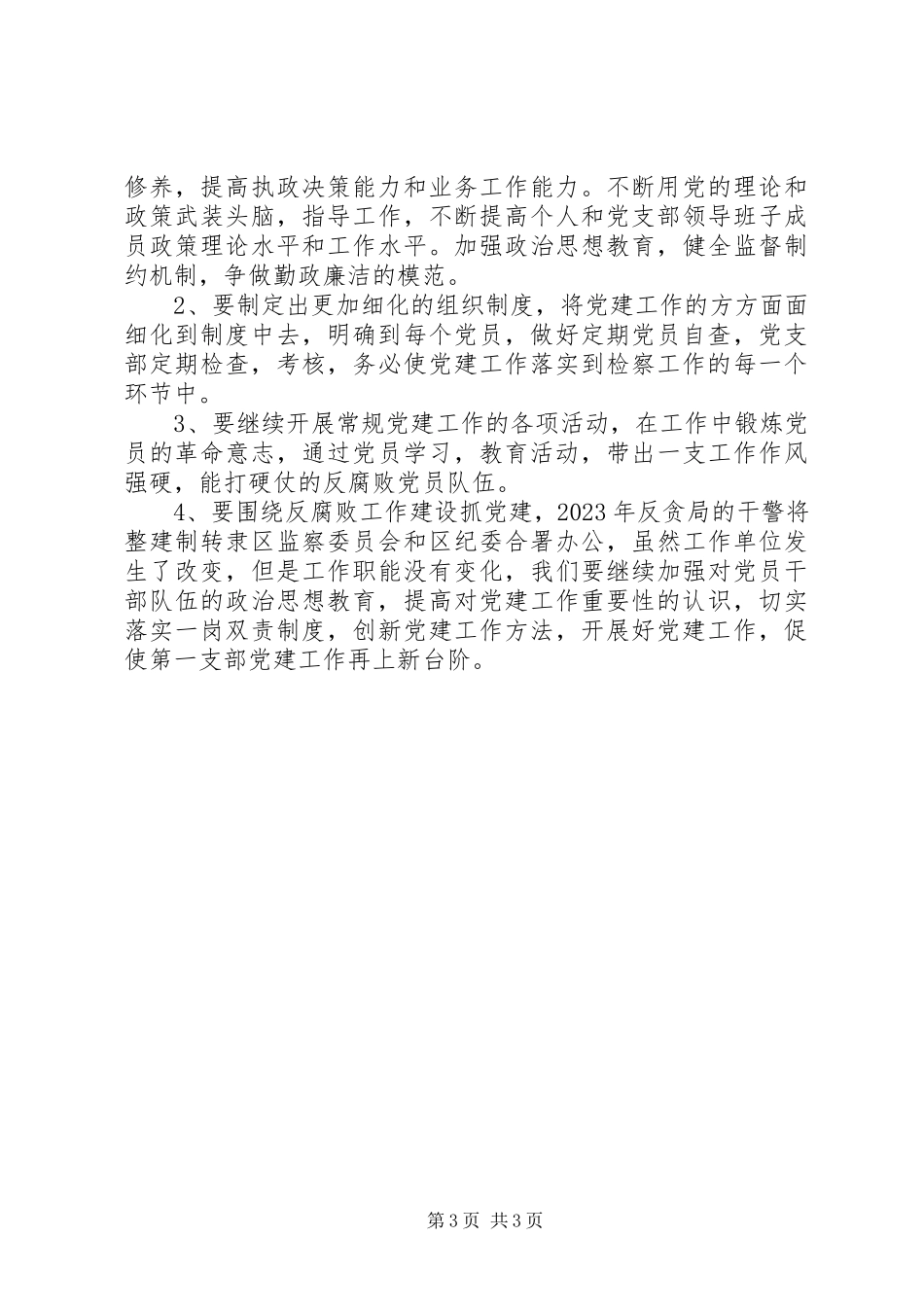 修养，提高执政决策能力和业务工作能力。不断用党的理论和政策武装头脑，指导工作，不断提高个人和党支部领导班子成员政策理论水平和工作水平。加强政治思想教育，健全监督制约机制，争做勤政廉洁的模范。

2、要制定出更加细化的组织制度，将党建工作的方方面面细化到制度中去，明确到每个党员，做好定期党员自查，党支部定期检查，考核，务必使党建工作落实到检察工作的每一个环节中。

3、要继续开展常规党建工作的各项活动，在工作中锻炼党员的革命意志，通过党员学习，教育活动，带出一支工作作风强硬，能打硬仗的反腐败党员队伍。

4、要围绕反腐败工作建设抓党建，2023年反贪局的干警将整建制转隶区监察委员会和区纪委合署办公，虽然工作单位发生了改变，但是工作职能没有变化，我们要继续加强对党员干部队伍的政治思想教育，提高对党建工作重要性的认识，切实落实一岗双责制度，创新党建工作方法，开展好党建工作，促使第一支部党建工作再上新台阶。

第3页 共3页